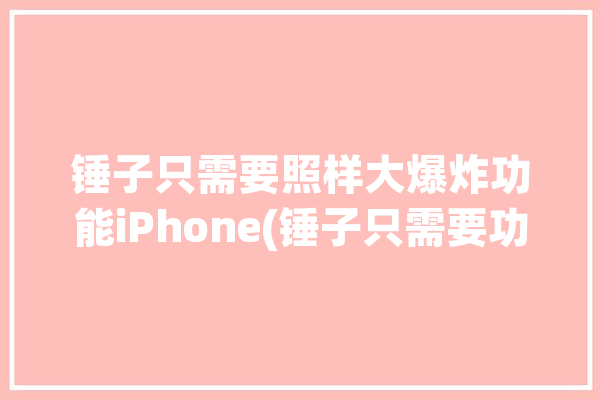 锤子只需要照样大爆炸功能iPhone(锤子只需要功